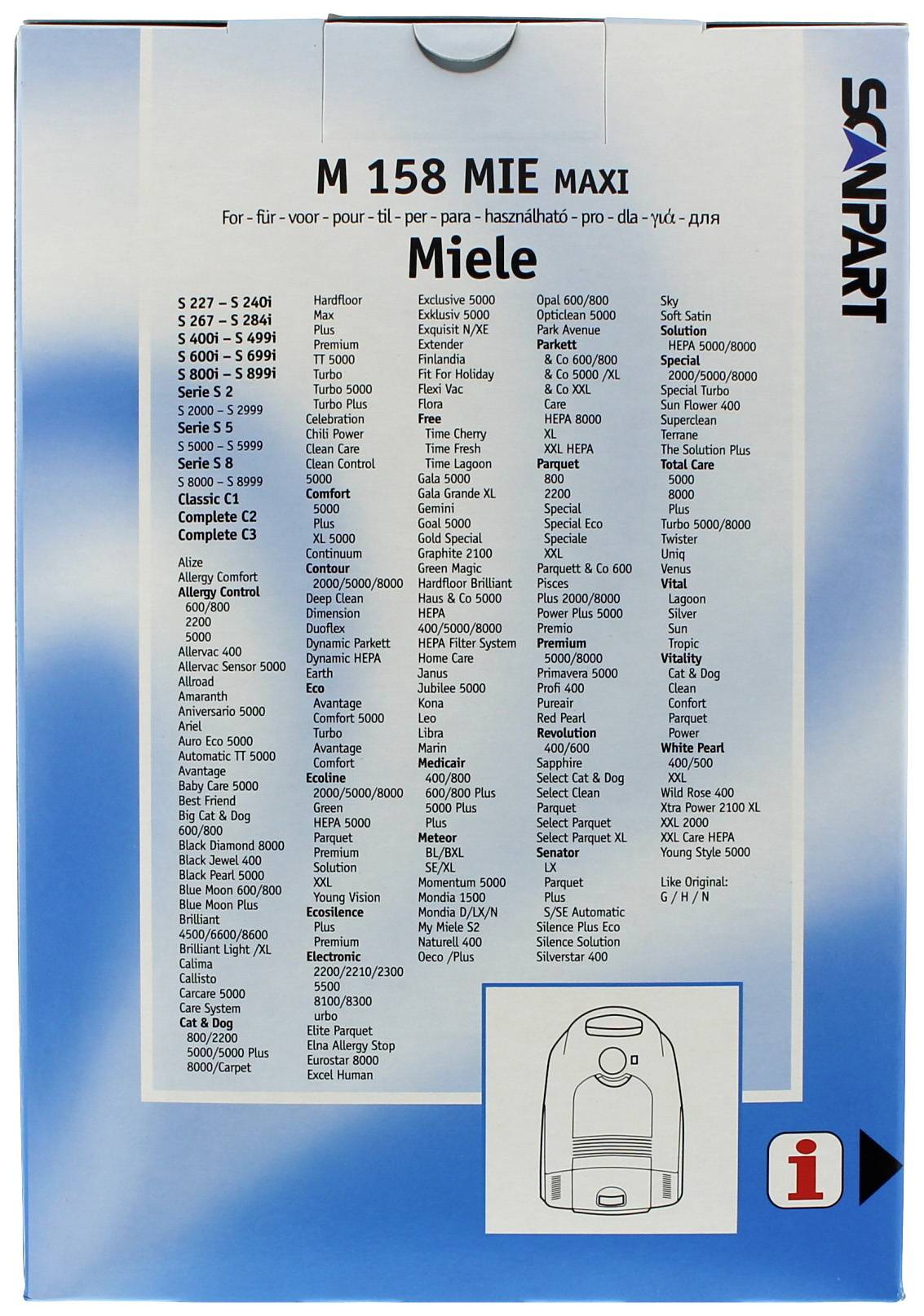 SCANPART

M 158 MIE MAXI

For - für - voor - pour - til - per - para - használható - pro - dla - γιά - для

Miele

S 227 – S 240i
S 267 – S 284i
S 400i – S 499i
S 600i – S 699i
S 800i – S 899i
Serie S 2
S 2000 – S 2999
Serie S 5
S 5000 – S 5999
Serie S 8
S 8000 – S 8999
Classic C1
Complete C2
Complete C3

Alize
Allergy Comfort
Allergy Control
600/800
2200
5000
Allervac 400
Allervac Sensor 5000
Allroad
Amaranth
Aniversario 5000
Ariel
Auro Eco 5000
Automatic TT 5000
Avantage
Baby Care 5000
Best Friend
Big Cat & Dog
600/800
Black Diamond 8000
Black Jewel 400
Black Pearl 5000
Blue Moon 600/800
Blue Moon Plus
Brilliant
4500/6600/8600
Brilliant Light /XL
Calima
Callisto
Carcare 5000
Care System
Cat & Dog
800/2200
5000/5000 Plus
8000/Carpet

Hardfloor
Max
Plus
Premium
TT 5000
Turbo
Turbo 5000
Turbo Plus
Celebration
Chili Power
Clean Care
Clean Control
5000
Comfort
5000
Plus
XL 5000
Continuum
Contour
2000/5000/8000
Deep Clean
Dimension
Duoflex
Dynamic Parkett
Dynamic HEPA
Earth
Eco
Avantage
Comfort 5000
Turbo
Avantage
Comfort
Ecoline
2000/5000/8000
Green
HEPA 5000
Parquet
Premium
Solution
XXL
Young Vision
Ecosilence
Plus
Premium
Electronic
2200/2210/2300
5500
8100/8300
urbo
Elite Parquet
Elna Allergy Stop
Eurostar 8000
Excel Human

Exclusive 5000
Exklusiv 5000
Exquisit N/XE
Extender
Finlandia
Fit For Holiday
Flexi Vac
Flora
Free
Time Cherry
Time Fresh
Time Lagoon
Gala 5000
Gala Grande XL
Gemini
Goal 5000
Gold Special
Graphite 2100
Green Magic
Hardfloor Brilliant
Haus & Co 5000
HEPA
400/5000/8000
HEPA Filter System
Home Care
Janus
Jubilee 5000
Kona
Leo
Libra
Marin
Medicair
400/800
600/800 Plus
5000 Plus
Plus
Meteor
BL/BXL
SE/XL
Momentum 5000
Mondia 1500
Mondia D/LX/N
My Miele S2
Naturell 400
Oeco /Plus

Opal 600/800
Opticlean 5000
Park Avenue
Parkett
& Co 600/800
& Co 5000 /XL
& Co XXL
Care
HEPA 8000
XL
XXL HEPA
Parquet
800
2200
Special
Special Eco
Speciale
XXL
Parquett & Co 600
Pisces
Plus 2000/8000
Power Plus 5000
Premio
Premium
5000/8000
Primavera 5000
Profi 400
Pureair
Red Pearl
Revolution
400/600
Sapphire
Select Cat & Dog
Select Clean
Parquet
Select Parquet
Select Parquet XL
Senator
LX
Parquet
Plus
S/SE Automatic
Silence Plus Eco
Silence Solution
Silverstar 400

Sky
Soft Satin
Solution
HEPA 5000/8000
Special
2000/5000/8000
Special Turbo
Sun Flower 400
Superclean
Terrane
The Solution Plus
Total Care
5000
8000
Plus
Turbo 5000/8000
Twister
Uniq
Venus
Vital
Lagoon
Silver
Sun
Tropic
Vitality
Cat & Dog
Clean
Confort
Parquet
Power
White Pearl
400/500
XXL
Wild Rose 400
Xtra Power 2100 XL
XXL 2000
XXL Care HEPA
Young Style 5000

Like Original:
G / H / N

i